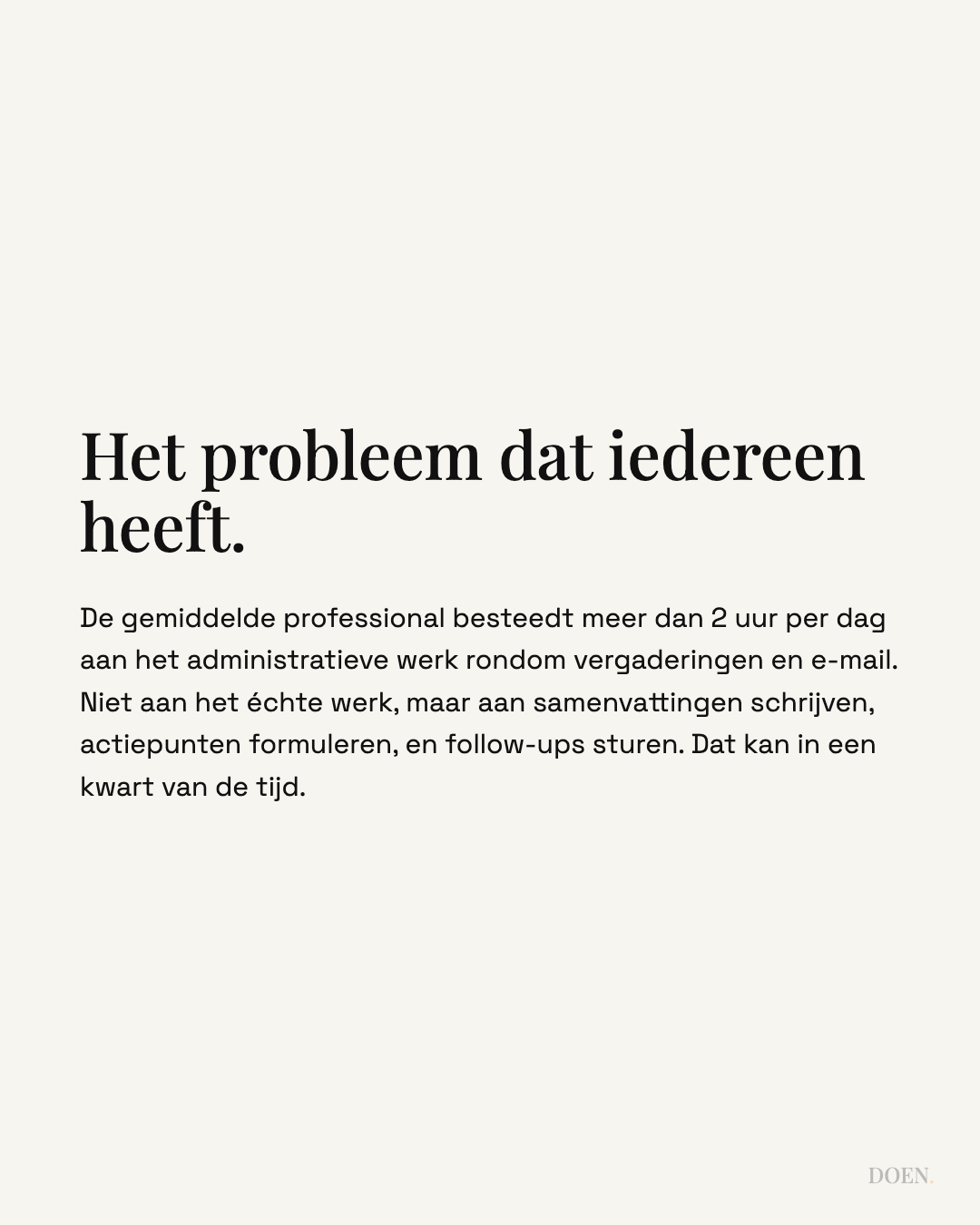 Het probleem dat iedereen heeft.

De gemiddelde professional besteedt meer dan 2 uur per dag aan het administratieve werk rondom vergaderingen en e-mail. Niet aan het échte werk, maar aan samenvattingen schrijven, actiepunten formuleren, en follow-ups sturen. Dat kan in een kwart van de tijd.

DOEN.